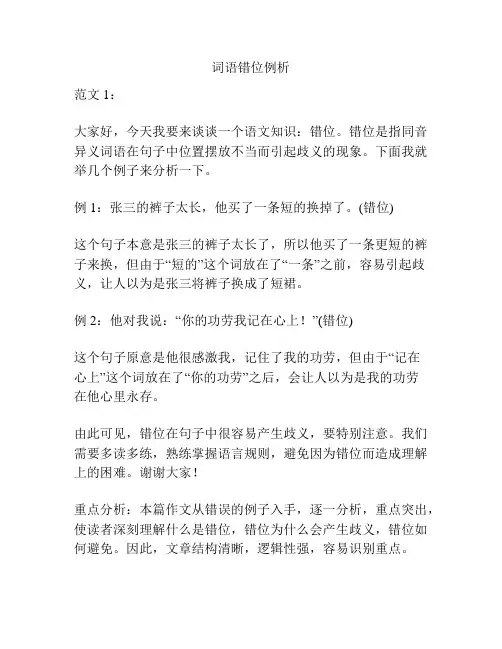 词语错位例析

范文 1：

大家好，今天我要来谈谈一个语文知识：错位。错位是指同音异义词语在句子中位置摆放不当而引起歧义的现象。下面我就举几个例子来分析一下。

例 1：张三的裤子太长，他买了一条短的换掉了。(错位)

这个句子本意是张三的裤子太长了，所以他买了一条更短的裤子来换，但由于“短的”这个词放在了“一条”之前，容易引起歧义，让人以为是张三将裤子换成了短裙。

例 2：他对我说：“你的功劳我记在心上！”(错位)

这个句子原意是他很感激我，记住了我的功劳，但由于“记在心上”这个词放在了“你的功劳”之后，会让人以为是我的功劳在他心里永存。

由此可见，错位在句子中很容易产生歧义，要特别注意。我们需要多读多练，熟练掌握语言规则，避免因为错位而造成理解上的困难。谢谢大家！

重点分析：本篇作文从错误的例子入手，逐一分析，重点突出，使读者深刻理解什么是错位，错位为什么会产生歧义，错位如何避免。因此，文章结构清晰，逻辑性强，容易识别重点。